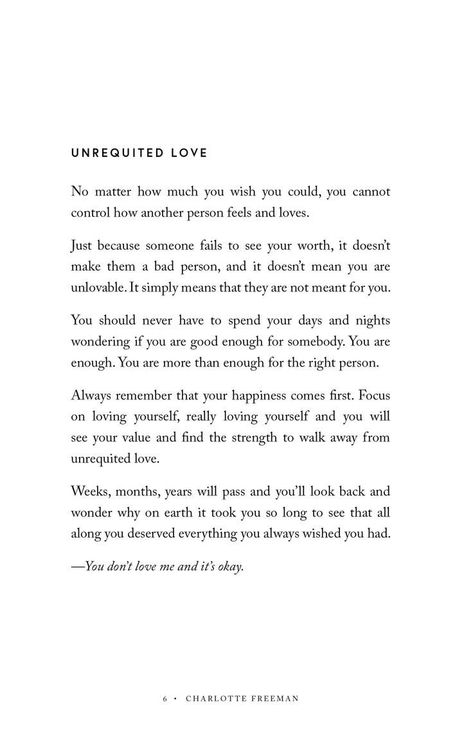 UNREQUITED LOVE

No matter how much you wish you could, you cannot control how another person feels and loves.

Just because someone fails to see your worth, it doesn't make them a bad person, and it doesn't mean you are unlovable. It simply means that they are not meant for you.

You should never have to spend your days and nights wondering if you are good enough for somebody. You are enough. You are more than enough for the right person.

Always remember that your happiness comes first. Focus on loving yourself, really loving yourself and you will see your value and find the strength to walk away from unrequited love.

Weeks, months, years will pass and you'll look back and wonder why on earth it took you so long to see that all along you deserved everything you always wished you had.

—You don't love me and it's okay.

6 • CHARLOTTE FREEMAN